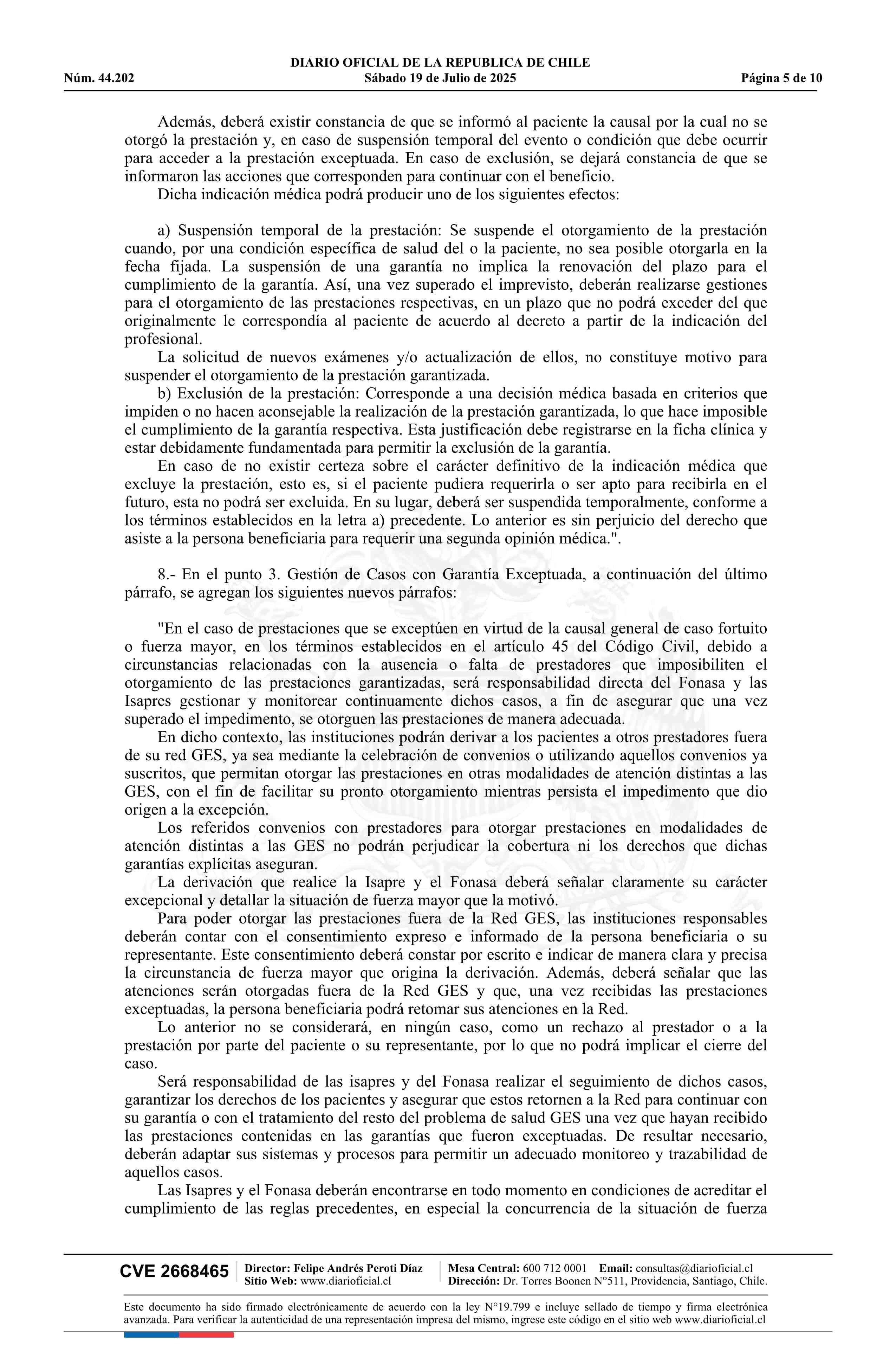 DIARIO OFICIAL DE LA REPUBLICA DE CHILE
Núm. 44.202 Sábado 19 de Julio de 2025 Página 5 de 10

Además, deberá existir constancia de que se informó al paciente la causal por la cual no se otorgó la prestación y, en caso de suspensión temporal del evento o condición que debe ocurrir para acceder a la prestación exceptuada. En caso de exclusión, se dejará constancia de que se informaron las acciones que corresponden para continuar con el beneficio.
Dicha indicación médica podrá producir uno de los siguientes efectos:

a) Suspensión temporal de la prestación: Se suspende el otorgamiento de la prestación cuando, por una condición específica de salud del o la paciente, no sea posible otorgarla en la fecha fijada. La suspensión de una garantía no implica la renovación del plazo para el cumplimiento de la garantía. Así, una vez superado el imprevisto, deberán realizarse gestiones para el otorgamiento de las prestaciones respectivas, en un plazo que no podrá exceder del que originalmente le correspondía al paciente de acuerdo al decreto a partir de la indicación del profesional.
La solicitud de nuevos exámenes y/o actualización de ellos, no constituye motivo para suspender el otorgamiento de la prestación garantizada.
b) Exclusión de la prestación: Corresponde a una decisión médica basada en criterios que impiden o no hacen aconsejable la realización de la prestación garantizada, lo que hace imposible el cumplimiento de la garantía respectiva. Esta justificación debe registrarse en la ficha clínica y estar debidamente fundamentada para permitir la exclusión de la garantía.
En caso de no existir certeza sobre el carácter definitivo de la indicación médica que excluye la prestación, esto es, si el paciente pudiera requerirla o ser apto para recibirla en el futuro, esta no podrá ser excluida. En su lugar, deberá ser suspendida temporalmente, conforme a los términos establecidos en la letra a) precedente. Lo anterior es sin perjuicio del derecho que asiste a la persona beneficiaria para requerir una segunda opinión médica.".

8.- En el punto 3. Gestión de Casos con Garantía Exceptuada, a continuación del último párrafo, se agregan los siguientes nuevos párrafos:

"En el caso de prestaciones que se exceptúen en virtud de la causal general de caso fortuito o fuerza mayor, en los términos establecidos en el artículo 45 del Código Civil, debido a circunstancias relacionadas con la ausencia o falta de prestadores que imposibiliten el otorgamiento de las prestaciones garantizadas, será responsabilidad directa del Fonasa y las Isapres gestionar y monitorear continuamente dichos casos, a fin de asegurar que una vez superado el impedimento, se otorguen las prestaciones de manera adecuada.
En dicho contexto, las instituciones podrán derivar a los pacientes a otros prestadores fuera de su red GES, ya sea mediante la celebración de convenios o utilizando aquellos convenios ya suscritos, que permitan otorgar las prestaciones en otras modalidades de atención distintas a las GES, con el fin de facilitar su pronto otorgamiento mientras persista el impedimento que dio origen a la excepción.
Los referidos convenios con prestadores para otorgar prestaciones en modalidades de atención distintas a las GES no podrán perjudicar la cobertura ni los derechos que dichas garantías explícitas aseguran.
La derivación que realice la Isapre y el Fonasa deberá señalar claramente su carácter excepcional y detallar la situación de fuerza mayor que la motivó.
Para poder otorgar las prestaciones fuera de la Red GES, las instituciones responsables deberán contar con el consentimiento expreso e informado de la persona beneficiaria o su representante. Este consentimiento deberá constar por escrito e indicar de manera clara y precisa la circunstancia de fuerza mayor que origina la derivación. Además, deberá señalar que las atenciones serán otorgadas fuera de la Red GES y que, una vez recibidas las prestaciones exceptuadas, la persona beneficiaria podrá retomar sus atenciones en la Red.
Lo anterior no se considerará, en ningún caso, como un rechazo al prestador o a la prestación por parte del paciente o su representante, por lo que no podrá implicar el cierre del caso.
Será responsabilidad de las isapres y del Fonasa realizar el seguimiento de dichos casos, garantizar los derechos de los pacientes y asegurar que estos retornen a la Red para continuar con su garantía o con el tratamiento del resto del problema de salud GES una vez que hayan recibido las prestaciones contenidas en las garantías que fueron exceptuadas. De resultar necesario, deberán adaptar sus sistemas y procesos para permitir un adecuado monitoreo y trazabilidad de aquellos casos.
Las Isapres y el Fonasa deberán encontrarse en todo momento en condiciones de acreditar el cumplimiento de las reglas precedentes, en especial la concurrencia de la situación de fuerza

CVE 2668465 Director: Felipe Andrés Peroti Díaz Sitio Web: www.diarioficial.cl Mesa Central: 600 712 0001 Email: consultas@diarioficial.cl Dirección: Dr. Torres Boonen N°511, Providencia, Santiago, Chile.

Este documento ha sido firmado electrónicamente de acuerdo con la ley N°19.799 e incluye sellado de tiempo y firma electrónica avanzada. Para verificar la autenticidad de una representación impresa del mismo, ingrese este código en el sitio web www.diarioficial.cl